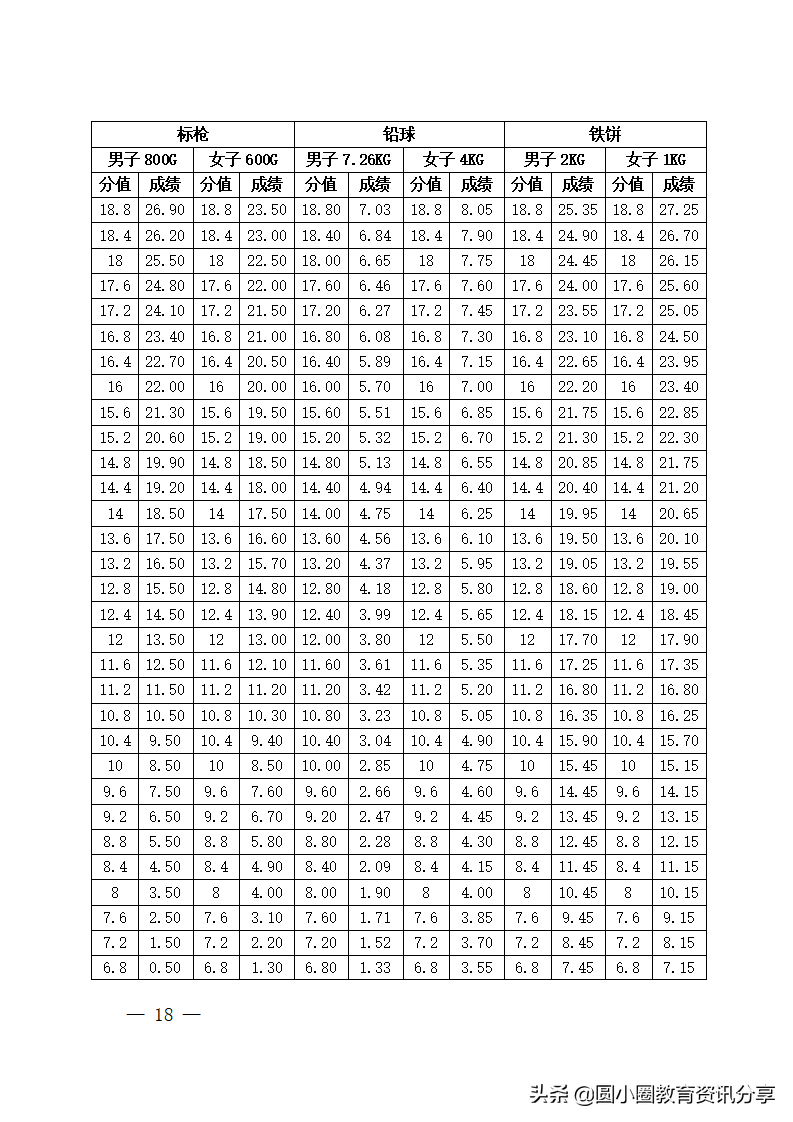 | 标枪 | | | | 铅球 | | | | 铁饼 | | | |
|---|---|---|---|---|---|---|---|---|---|---|---|
| 男子 800G | | 女子 600G | | 男子 7.26KG | | 女子 4KG | | 男子 2KG | | 女子 1KG | |
| 分值 | 成绩 | 分值 | 成绩 | 分值 | 成绩 | 分值 | 成绩 | 分值 | 成绩 | 分值 | 成绩 |
| 18.8 | 26.90 | 18.8 | 23.50 | 18.80 | 7.03 | 18.8 | 8.05 | 18.8 | 25.35 | 18.8 | 27.25 |
| 18.4 | 26.20 | 18.4 | 23.00 | 18.40 | 6.84 | 18.4 | 7.90 | 18.4 | 24.90 | 18.4 | 26.70 |
| 18 | 25.50 | 18 | 22.50 | 18.00 | 6.65 | 18 | 7.75 | 18 | 24.45 | 18 | 26.15 |
| 17.6 | 24.80 | 17.6 | 22.00 | 17.60 | 6.46 | 17.6 | 7.60 | 17.6 | 24.00 | 17.6 | 25.60 |
| 17.2 | 24.10 | 17.2 | 21.50 | 17.20 | 6.27 | 17.2 | 7.45 | 17.2 | 23.55 | 17.2 | 25.05 |
| 16.8 | 23.40 | 16.8 | 21.00 | 16.80 | 6.08 | 16.8 | 7.30 | 16.8 | 23.10 | 16.8 | 24.50 |
| 16.4 | 22.70 | 16.4 | 20.50 | 16.40 | 5.89 | 16.4 | 7.15 | 16.4 | 22.65 | 16.4 | 23.95 |
| 16 | 22.00 | 16 | 20.00 | 16.00 | 5.70 | 16 | 7.00 | 16 | 22.20 | 16 | 23.40 |
| 15.6 | 21.30 | 15.6 | 19.50 | 15.60 | 5.51 | 15.6 | 6.85 | 15.6 | 21.75 | 15.6 | 22.85 |
| 15.2 | 20.60 | 15.2 | 19.00 | 15.20 | 5.32 | 15.2 | 6.70 | 15.2 | 21.30 | 15.2 | 22.30 |
| 14.8 | 19.90 | 14.8 | 18.50 | 14.80 | 5.13 | 14.8 | 6.55 | 14.8 | 20.85 | 14.8 | 21.75 |
| 14.4 | 19.20 | 14.4 | 18.00 | 14.40 | 4.94 | 14.4 | 6.40 | 14.4 | 20.40 | 14.4 | 21.20 |
| 14 | 18.50 | 14 | 17.50 | 14.00 | 4.75 | 14 | 6.25 | 14 | 19.95 | 14 | 20.65 |
| 13.6 | 17.50 | 13.6 | 16.60 | 13.60 | 4.56 | 13.6 | 6.10 | 13.6 | 19.50 | 13.6 | 20.10 |
| 13.2 | 16.50 | 13.2 | 15.70 | 13.20 | 4.37 | 13.2 | 5.95 | 13.2 | 19.05 | 13.2 | 19.55 |
| 12.8 | 15.50 | 12.8 | 14.80 | 12.80 | 4.18 | 12.8 | 5.80 | 12.8 | 18.60 | 12.8 | 19.00 |
| 12.4 | 14.50 | 12.4 | 13.90 | 12.40 | 3.99 | 12.4 | 5.65 | 12.4 | 18.15 | 12.4 | 18.45 |
| 12 | 13.50 | 12 | 13.00 | 12.00 | 3.80 | 12 | 5.50 | 12 | 17.70 | 12 | 17.90 |
| 11.6 | 12.50 | 11.6 | 12.10 | 11.60 | 3.61 | 11.6 | 5.35 | 11.6 | 17.25 | 11.6 | 17.35 |
| 11.2 | 11.50 | 11.2 | 11.20 | 11.20 | 3.42 | 11.2 | 5.20 | 11.2 | 16.80 | 11.2 | 16.80 |
| 10.8 | 10.50 | 10.8 | 10.30 | 10.80 | 3.23 | 10.8 | 5.05 | 10.8 | 16.35 | 10.8 | 16.25 |
| 10.4 | 9.50 | 10.4 | 9.40 | 10.40 | 3.04 | 10.4 | 4.90 | 10.4 | 15.90 | 10.4 | 15.70 |
| 10 | 8.50 | 10 | 8.50 | 10.00 | 2.85 | 10 | 4.75 | 10 | 15.45 | 10 | 15.15 |
| 9.6 | 7.50 | 9.6 | 7.60 | 9.60 | 2.66 | 9.6 | 4.60 | 9.6 | 14.45 | 9.6 | 14.15 |
| 9.2 | 6.50 | 9.2 | 6.70 | 9.20 | 2.47 | 9.2 | 4.45 | 9.2 | 13.45 | 9.2 | 13.15 |
| 8.8 | 5.50 | 8.8 | 5.80 | 8.80 | 2.28 | 8.8 | 4.30 | 8.8 | 12.45 | 8.8 | 12.15 |
| 8.4 | 4.50 | 8.4 | 4.90 | 8.40 | 2.09 | 8.4 | 4.15 | 8.4 | 11.45 | 8.4 | 11.15 |
| 8 | 3.50 | 8 | 4.00 | 8.00 | 1.90 | 8 | 4.00 | 8 | 10.45 | 8 | 10.15 |
| 7.6 | 2.50 | 7.6 | 3.10 | 7.60 | 1.71 | 7.6 | 3.85 | 7.6 | 9.45 | 7.6 | 9.15 |
| 7.2 | 1.50 | 7.2 | 2.20 | 7.20 | 1.52 | 7.2 | 3.70 | 7.2 | 8.45 | 7.2 | 8.15 |
| 6.8 | 0.50 | 6.8 | 1.30 | 6.80 | 1.33 | 6.8 | 3.55 | 6.8 | 7.45 | 6.8 | 7.15 |

— 18 —

头条 @圆小圈教育资讯分享